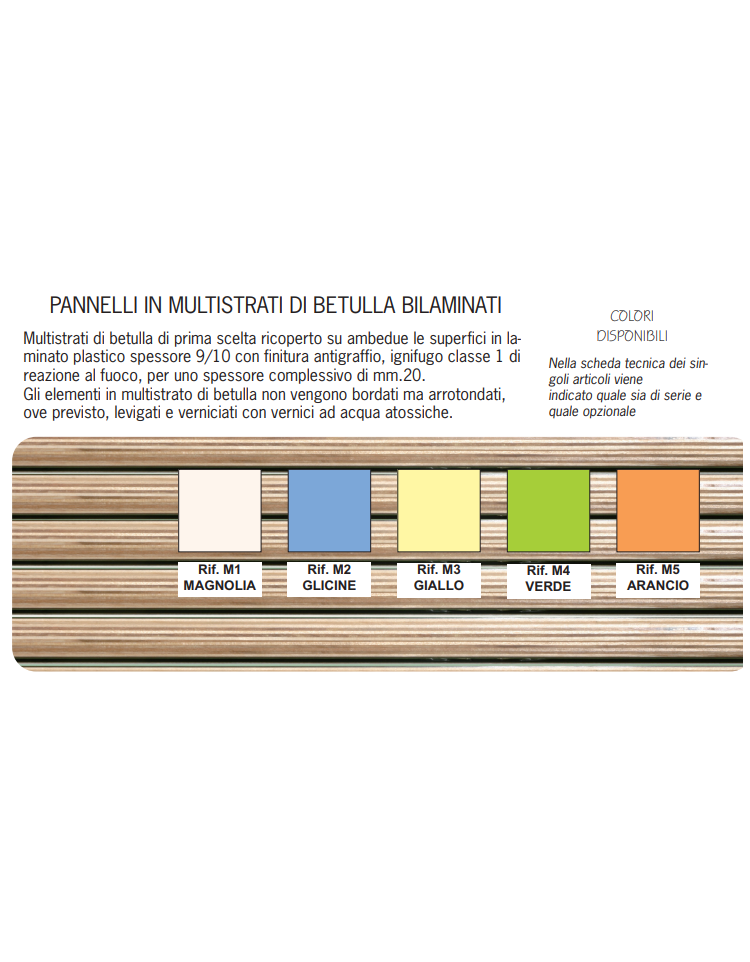 PANNELLI IN MULTISTRATI DI BETULLA BILAMINATI

Multistrati di betulla di prima scelta ricoperto su ambedue le superfici in laminato plastico spessore 9/10 con finitura antigraffio, ignifugo classe 1 di reazione al fuoco, per uno spessore complessivo di mm.20.
Gli elementi in multistrato di betulla non vengono bordati ma arrotondati, ove previsto, levigati e verniciati con vernici ad acqua atossiche.

COLORI DISPONIBILI

Nella scheda tecnica dei singoli articoli viene indicato quale sia di serie e quale opzionale

Rif. M1 MAGNOLIA

Rif. M2 GLICINE

Rif. M3 GIALLO

Rif. M4 VERDE

Rif. M5 ARANCIO